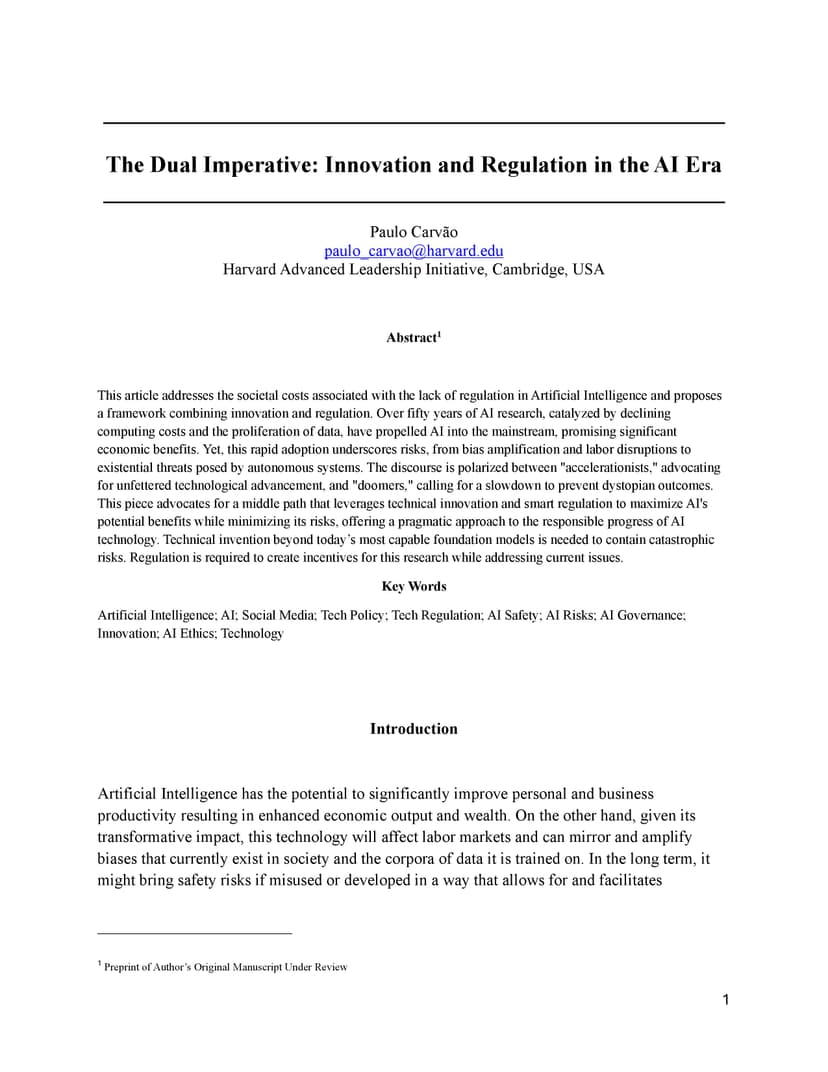 The Dual Imperative: Innovation and Regulation in the AI Era

Paulo Carvão
paulo_carvao@harvard.edu
Harvard Advanced Leadership Initiative, Cambridge, USA

Abstract$^1$

This article addresses the societal costs associated with the lack of regulation in Artificial Intelligence and proposes a framework combining innovation and regulation. Over fifty years of AI research, catalyzed by declining computing costs and the proliferation of data, have propelled AI into the mainstream, promising significant economic benefits. Yet, this rapid adoption underscores risks, from bias amplification and labor disruptions to existential threats posed by autonomous systems. The discourse is polarized between "accelerationists," advocating for unfettered technological advancement, and "doomers," calling for a slowdown to prevent dystopian outcomes. This piece advocates for a middle path that leverages technical innovation and smart regulation to maximize AI's potential benefits while minimizing its risks, offering a pragmatic approach to the responsible progress of AI technology. Technical invention beyond today's most capable foundation models is needed to contain catastrophic risks. Regulation is required to create incentives for this research while addressing current issues.

Key Words

Artificial Intelligence; AI; Social Media; Tech Policy; Tech Regulation; AI Safety; AI Risks; AI Governance; Innovation; AI Ethics; Technology

Introduction

Artificial Intelligence has the potential to significantly improve personal and business productivity resulting in enhanced economic output and wealth. On the other hand, given its transformative impact, this technology will affect labor markets and can mirror and amplify biases that currently exist in society and the corpora of data it is trained on. In the long term, it might bring safety risks if misused or developed in a way that allows for and facilitates

$^1$ Preprint of Author's Original Manuscript Under Review

1